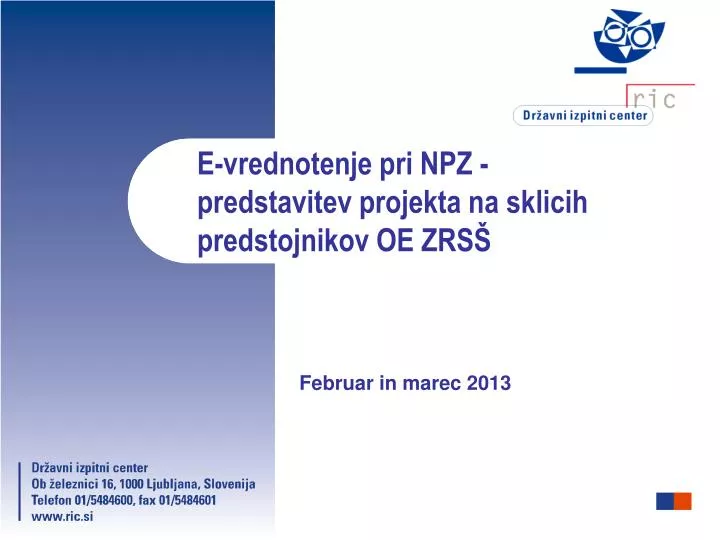 ric
Državni izpitni center

E-vrednotenje pri NPZ - predstavitev projekta na sklicih predstojnikov OE ZRSŠ

Februar in marec 2013

Državni izpitni center
Ob železnici 16, 1000 Ljubljana, Slovenija
Telefon 01/5484600, fax 01/5484601
www.ric.si